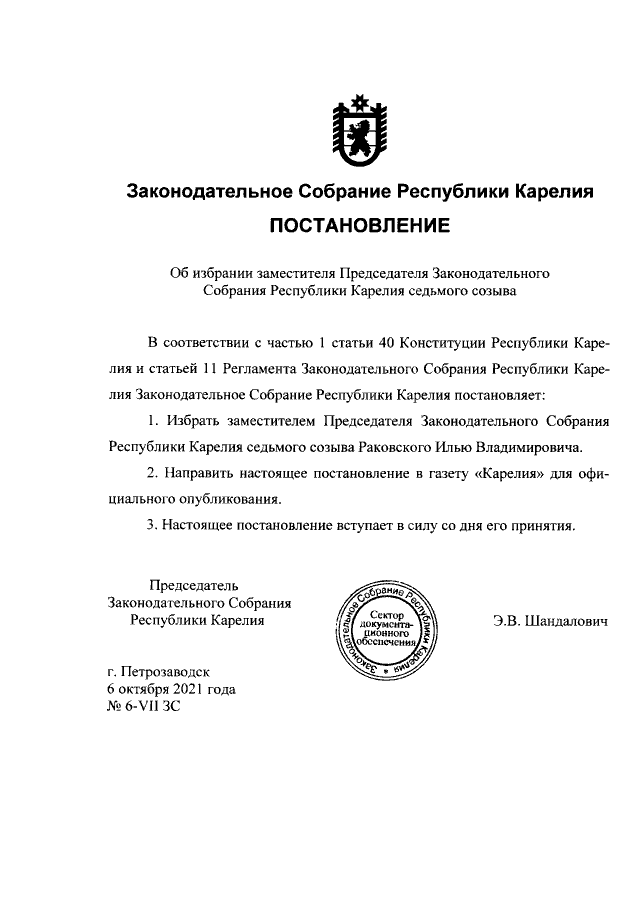 Законодательное Собрание Республики Карелия

ПОСТАНОВЛЕНИЕ

Об избрании заместителя Председателя Законодательного Собрания Республики Карелия седьмого созыва

В соответствии с частью 1 статьи 40 Конституции Республики Карелия и статьей 11 Регламента Законодательного Собрания Республики Карелия Законодательное Собрание Республики Карелия постановляет:

1. Избрать заместителем Председателя Законодательного Собрания Республики Карелия седьмого созыва Раковского Илью Владимировича.

2. Направить настоящее постановление в газету «Карелия» для официального опубликования.

3. Настоящее постановление вступает в силу со дня его принятия.

Председатель Законодательного Собрания Республики Карелия

Законодательное Собрание Республики Карелия
Сектор документационного обеспечения

Э.В. Шандалович

г. Петрозаводск
6 октября 2021 года
№ 6-VII ЗС